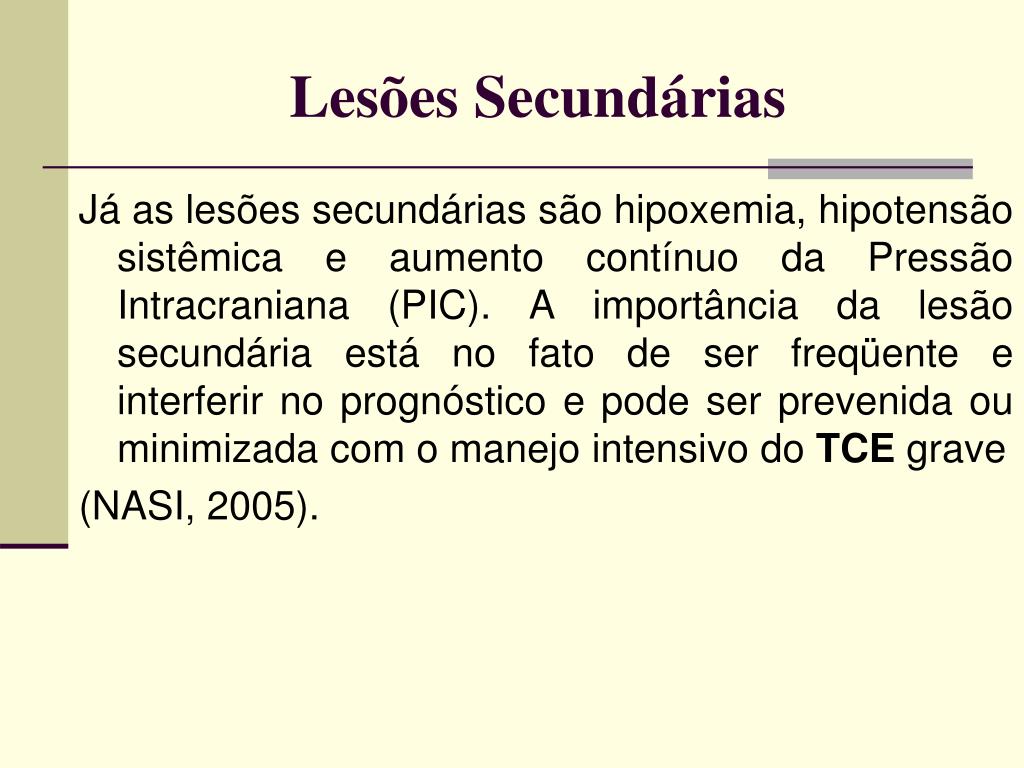 Lesões Secundárias

Já as lesões secundárias são hipoxemia, hipotensão sistêmica e aumento contínuo da Pressão Intracraniana (PIC). A importância da lesão secundária está no fato de ser freqüente e interferir no prognóstico e pode ser prevenida ou minimizada com o manejo intensivo do TCE grave

(NASI, 2005).